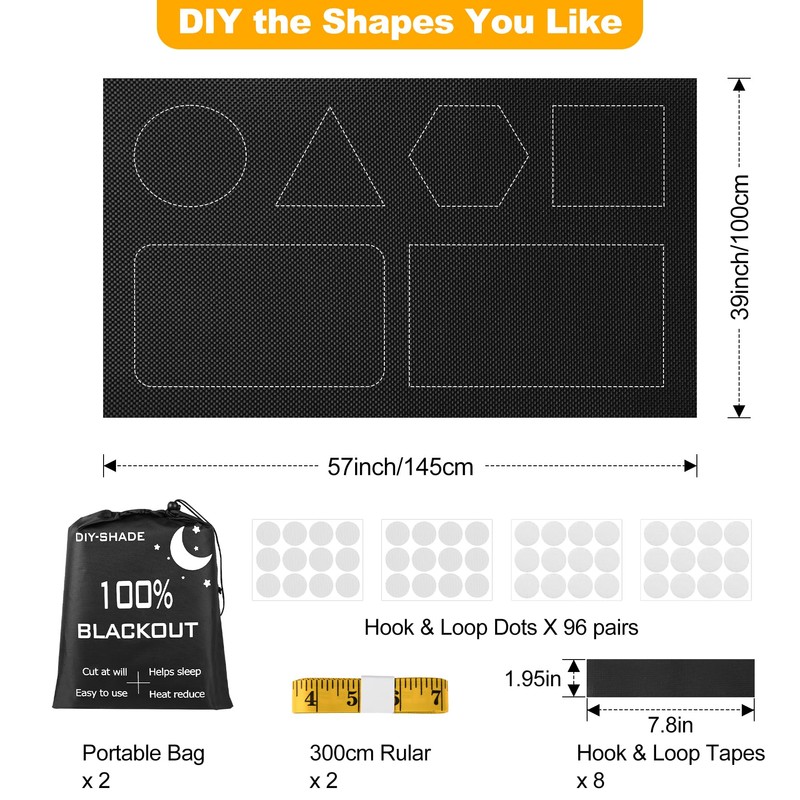 DIY the Shapes You Like

39inch/100cm

57inch/145cm

DIY-SHADE

100%
BLACKOUT

Cut at will
Helps sleep
Easy to use
Heat reduce

Hook & Loop Dots X 96 pairs

4
5
7

1.95in

7.8in

Portable Bag
x 2

300cm Rular
x 2

Hook & Loop Tapes
x 8